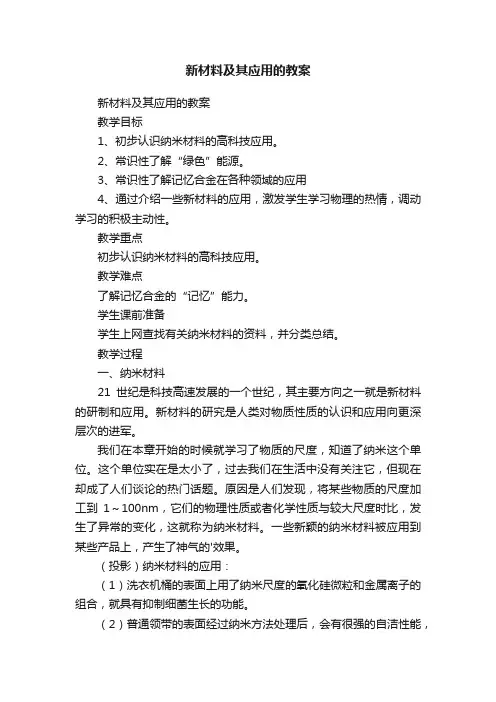 新材料及其应用的教案

新材料及其应用的教案

教学目标

1、初步认识纳米材料的高科技应用。

2、常识性了解“绿色”能源。

3、常识性了解记忆合金在各种领域的应用

4、通过介绍一些新材料的应用，激发学生学习物理的热情，调动学习的积极主动性。

教学重点

初步认识纳米材料的高科技应用。

教学难点

了解记忆合金的“记忆”能力。

学生课前准备

学生上网查找有关纳米材料的资料，并分类总结。

教学过程

一、纳米材料

21 世纪是科技高速发展的一个世纪，其主要方向之一就是新材料的研制和应用。新材料的研究是人类对物质性质的认识和应用向更深层次的进军。

我们在本章开始的时候就学习了物质的尺度，知道了纳米这个单位。这个单位实在是太小了，过去我们在生活中没有关注它，但现在却成了人们谈论的热门话题。原因是人们发现，将某些物质的尺度加工到 1～100nm，它们的物理性质或者化学性质与较大尺度时比，发生了异常的变化，这就称为纳米材料。一些新颖的纳米材料被应用到某些产品上，产生了神气的'效果。

（投影）纳米材料的应用：

（1）洗衣机桶的表面上用了纳米尺度的氧化硅微粒和金属离子的组合，就具有抑制细菌生长的功能。

（2）普通领带的表面经过纳米方法处理后，会有很强的自洁性能，